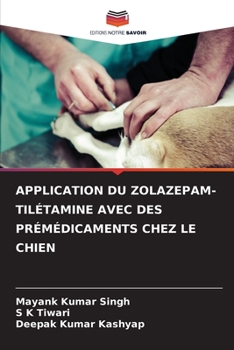 EDITIONS NOTRE SAVOIR

APPLICATION DU ZOLAZEPAM-TILÉTAMINE AVEC DES PRÉMÉDICAMENTS CHEZ LE CHIEN

Mayank Kumar Singh
S K Tiwari
Deepak Kumar Kashyap